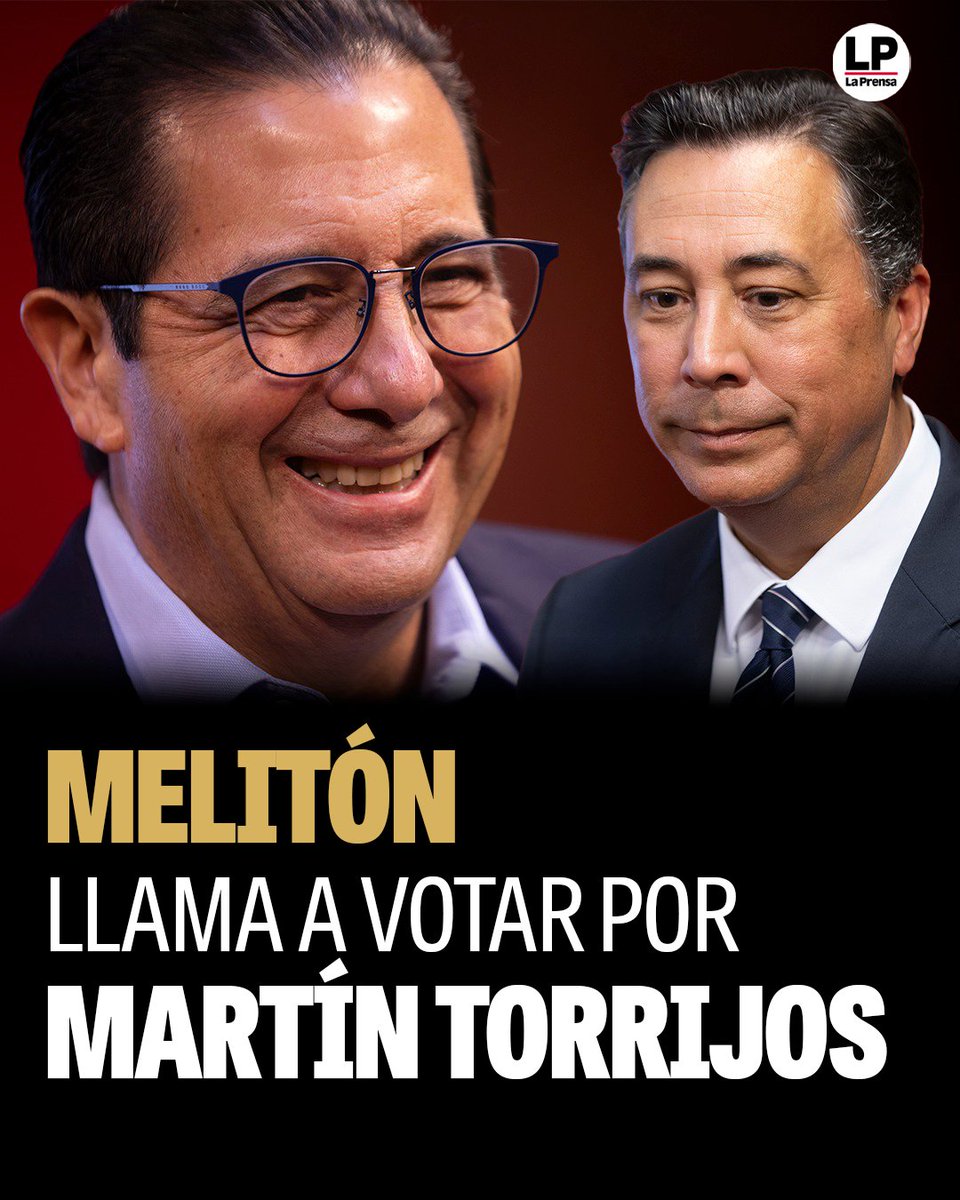 LP
La Prensa

MELITÓN
LLAMA A VOTAR POR
MARTÍN TORRIJOS